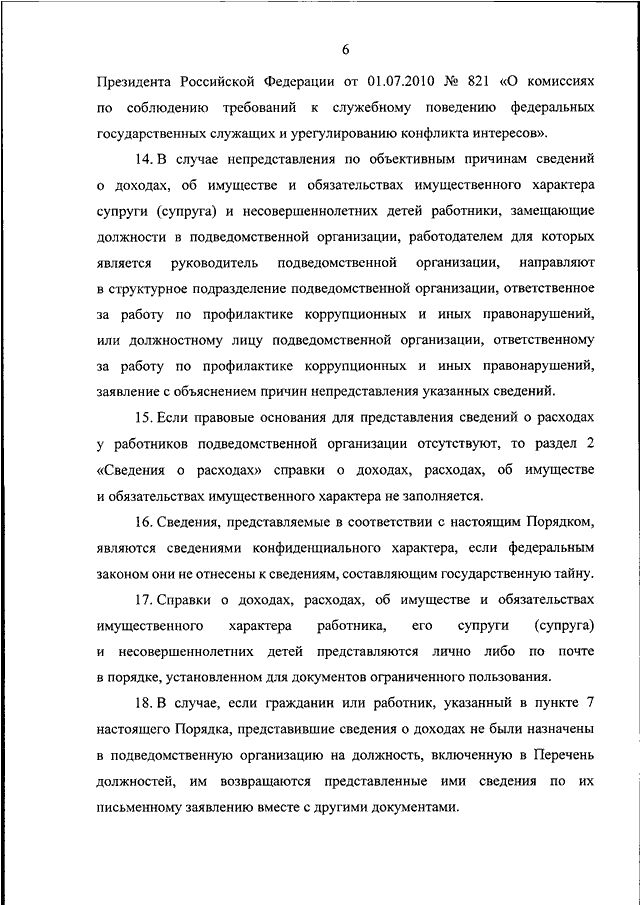 6

Президента Российской Федерации от 01.07.2010 № 821 «О комиссиях по соблюдению требований к служебному поведению федеральных государственных служащих и урегулированию конфликта интересов».

14. В случае непредставления по объективным причинам сведений о доходах, об имуществе и обязательствах имущественного характера супруги (супруга) и несовершеннолетних детей работники, замещающие должности в подведомственной организации, работодателем для которых является руководитель подведомственной организации, направляют в структурное подразделение подведомственной организации, ответственное за работу по профилактике коррупционных и иных правонарушений, или должностному лицу подведомственной организации, ответственному за работу по профилактике коррупционных и иных правонарушений, заявление с объяснением причин непредставления указанных сведений.

15. Если правовые основания для представления сведений о расходах у работников подведомственной организации отсутствуют, то раздел 2 «Сведения о расходах» справки о доходах, расходах, об имуществе и обязательствах имущественного характера не заполняется.

16. Сведения, представляемые в соответствии с настоящим Порядком, являются сведениями конфиденциального характера, если федеральным законом они не отнесены к сведениям, составляющим государственную тайну.

17. Справки о доходах, расходах, об имуществе и обязательствах имущественного характера работника, его супруги (супруга) и несовершеннолетних детей представляются лично либо по почте в порядке, установленном для документов ограниченного пользования.

18. В случае, если гражданин или работник, указанный в пункте 7 настоящего Порядка, представившие сведения о доходах не были назначены в подведомственную организацию на должность, включенную в Перечень должностей, им возвращаются представленные ими сведения по их письменному заявлению вместе с другими документами.